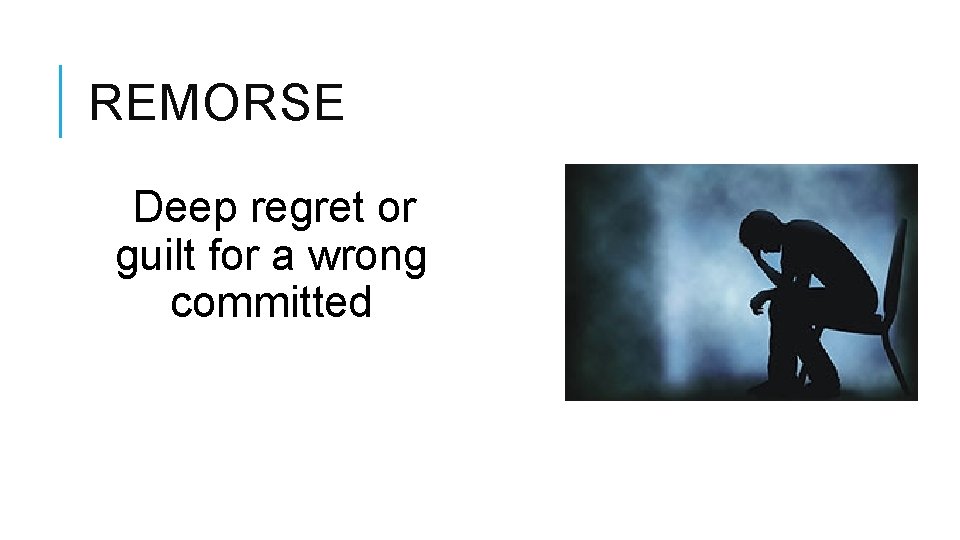 REMORSE

Deep regret or guilt for a wrong committed